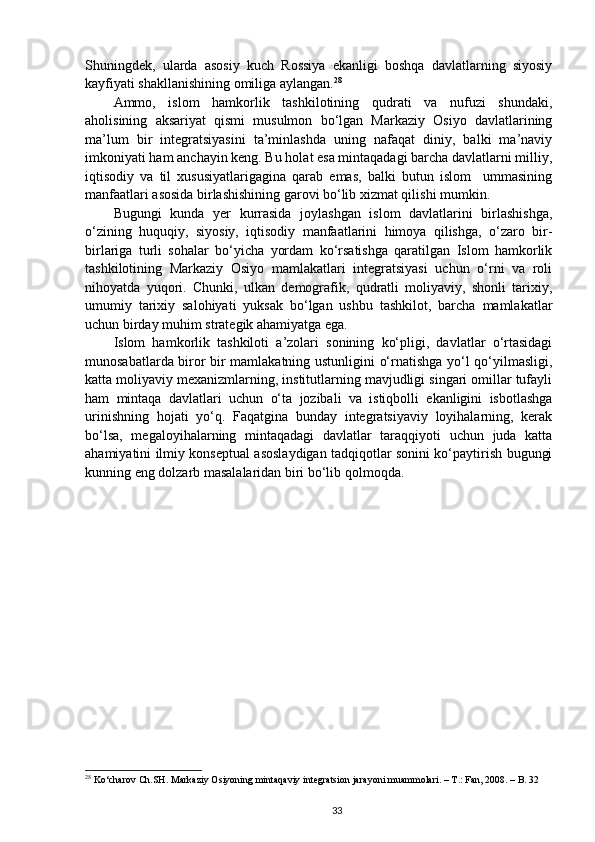 Shuningdek, ularda asosiy kuch Rossiya ekanligi boshqa davlatlarning siyosiy kayfiyati shakllanishining omiliga aylangan.$^{28}$

Ammo, islom hamkorlik tashkilotining qudrati va nufuzi shundaki, aholisining aksariyat qismi musulmon bo‘lgan Markaziy Osiyo davlatlarining ma’lum bir integratsiyasini ta’minlashda uning nafaqat diniy, balki ma’naviy imkoniyati ham anchayin keng. Bu holat esa mintaqadagi barcha davlatlarni milliy, iqtisodiy va til xususiyatlarigagina qarab emas, balki butun islom ummasining manfaatlari asosida birlashishining garovi bo‘lib xizmat qilishi mumkin.

Bugungi kunda yer kurrasida joylashgan islom davlatlarini birlashishga, o‘zining huquqiy, siyosiy, iqtisodiy manfaatlarini himoya qilishga, o‘zaro bir-birlariga turli sohalar bo‘yicha yordam ko‘rsatishga qaratilgan Islom hamkorlik tashkilotining Markaziy Osiyo mamlakatlari integratsiyasi uchun o‘rni va roli nihoyatda yuqori. Chunki, ulkan demografik, qudratli moliyaviy, shonli tarixiy, umumiy tarixiy salohiyati yuksak bo‘lgan ushbu tashkilot, barcha mamlakatlar uchun birday muhim strategik ahamiyatga ega.

Islom hamkorlik tashkiloti a’zolari sonining ko‘pligi, davlatlar o‘rtasidagi munosabatlarda biror bir mamlakatning ustunligini o‘rnatishga yo‘l qo‘yilmasligi, katta moliyaviy mexanizmlarning, institutlarning mavjudligi singari omillar tufayli ham mintaqa davlatlari uchun o‘ta jozibali va istiqbolli ekanligini isbotlashga urinishning hojati yo‘q. Faqatgina bunday integratsiyaviy loyihalarning, kerak bo‘lsa, megaloyihalarning mintaqadagi davlatlar taraqqiyoti uchun juda katta ahamiyatini ilmiy konseptual asoslaydigan tadqiqotlar sonini ko‘paytirish bugungi kunning eng dolzarb masalalaridan biri bo‘lib qolmoqda.

$^{28}$ Ko‘charov Ch.SH. Markaziy Osiyoning mintaqaviy integratsion jarayoni muammolari. – T.: Fan, 2008. – B. 32

33